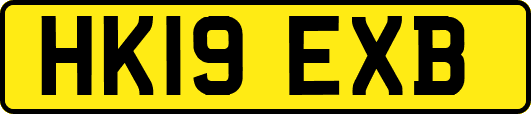 HK19 EXB